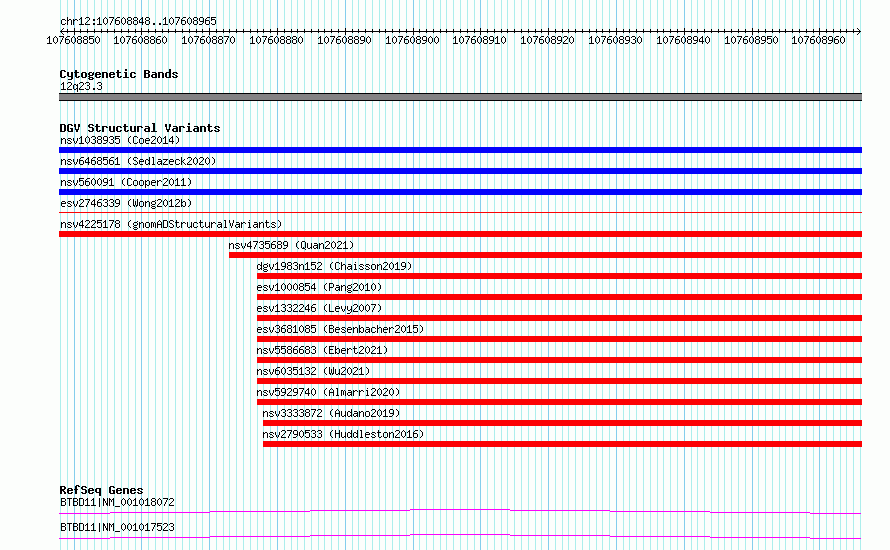 chr12:107608848..107608965
107608850 107608860 107608870 107608880 107608890 107608900 107608910 107608920 107608930 107608940 107608950 107608960

Cytogenetic Bands
12q23.3

DGV Structural Variants
nsv1038935 (Coe2014)
nsv6468561 (Sedlazeck2020)
nsv560091 (Cooper2011)
esv2746339 (Wong2012b)
nsv4225178 (gnomADStructuralVariants)
nsv4735689 (Quan2021)
dgv1983n152 (Chaisson2019)
esv1000854 (Pang2010)
esv1332246 (Levy2007)
esv3681085 (Besenbacher2015)
nsv5586683 (Ebert2021)
nsv6035132 (Wu2021)
nsv5929740 (Almarri2020)
nsv3333872 (Audano2019)
nsv2790533 (Huddleston2016)

RefSeq Genes
BTBD11|NM_001018072
BTBD11|NM_001017523